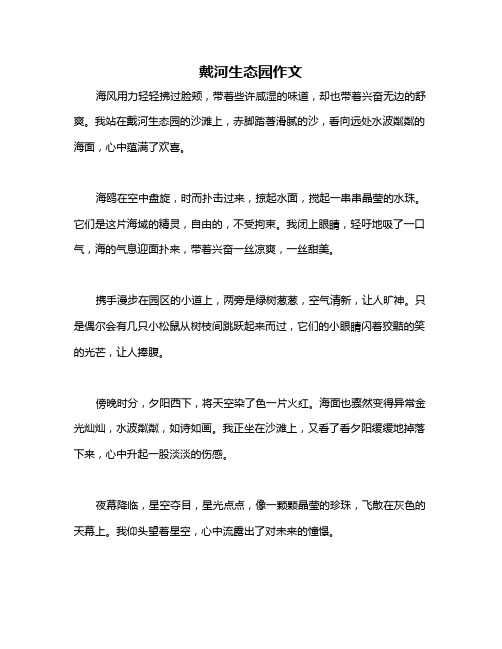 戴河生态园作文

海风用力轻轻拂过脸颊，带着些许咸湿的味道，却也带着兴奋无边的舒爽。我站在戴河生态园的沙滩上，赤脚踏着滑腻的沙，看向远处水波粼粼的海面，心中蕴满了欢喜。

海鸥在空中盘旋，时而扑击过来，掠起水面，搅起一串串晶莹的水珠。它们是这片海域的精灵，自由的，不受拘束。我闭上眼睛，轻吁地吸了一口气，海的气息迎面扑来，带着兴奋一丝凉爽，一丝甜美。

携手漫步在园区的小道上，两旁是绿树葱葱，空气清新，让人旷神。只是偶尔会有几只小松鼠从树枝间跳跃起来而过，它们的小眼睛闪着狡黠的笑的光芒，让人捧腹。

傍晚时分，夕阳西下，将天空染了色一片火红。海面也骤然变得异常金光灿灿，水波粼粼，如诗如画。我正坐在沙滩上，又看了看夕阳缓缓地掉落下来，心中升起一股淡淡的伤感。

夜幕降临，星空夺目，星光点点，像一颗颗晶莹的珍珠，飞散在灰色的天幕上。我仰头望着星空，心中流露出了对未来的憧憬。